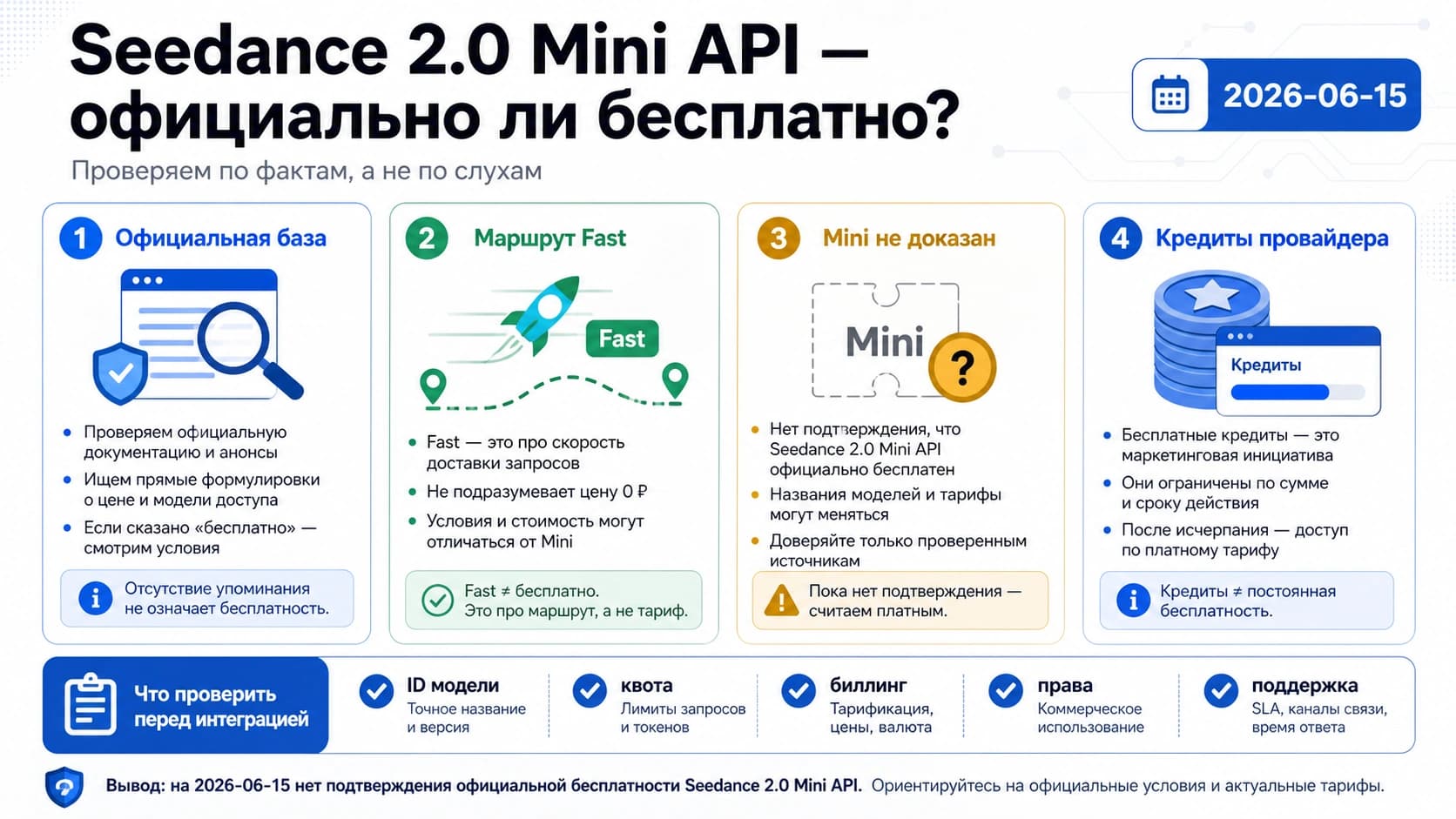 Seedance 2.0 Mini API — официально ли бесплатно?

2026-06-15

Проверяем по фактам, а не по слухам

1 Официальная база

- Проверяем официальную документацию и анонсы
- Ищем прямые формулировки о цене и модели доступа
- Если сказано «бесплатно» — смотрим условия

Отсутствие упоминания не означает бесплатность.

2 Маршрут Fast

Fast

- Fast — это про скорость доставки запросов
- Не подразумевает цену 0 ₽
- Условия и стоимость могут отличаться от Mini

Fast ≠ бесплатно. Это про маршрут, а не тариф.

3 Mini не доказан

Mini ?

- Нет подтверждения, что Seedance 2.0 Mini API официально бесплатен
- Названия моделей и тарифы могут меняться
- Доверяйте только проверенным источникам

Пока нет подтверждения — считаем платным.

4 Кредиты провайдера

Кредиты

- Бесплатные кредиты — это маркетинговая инициатива
- Они ограничены по сумме и сроку действия
- После исчерпания — доступ по платному тарифу

Кредиты ≠ постоянная бесплатность.

Что проверить перед интеграцией

ID модели
Точное название и версия

квота
Лимиты запросов и токенов

биллинг
Тарификация, цены, валюта

права
Коммерческое использование

поддержка
SLA, каналы связи, время ответа

Вывод: на 2026-06-15 нет подтверждения официальной бесплатности Seedance 2.0 Mini API. Ориентируйтесь на официальные условия и актуальные тарифы.